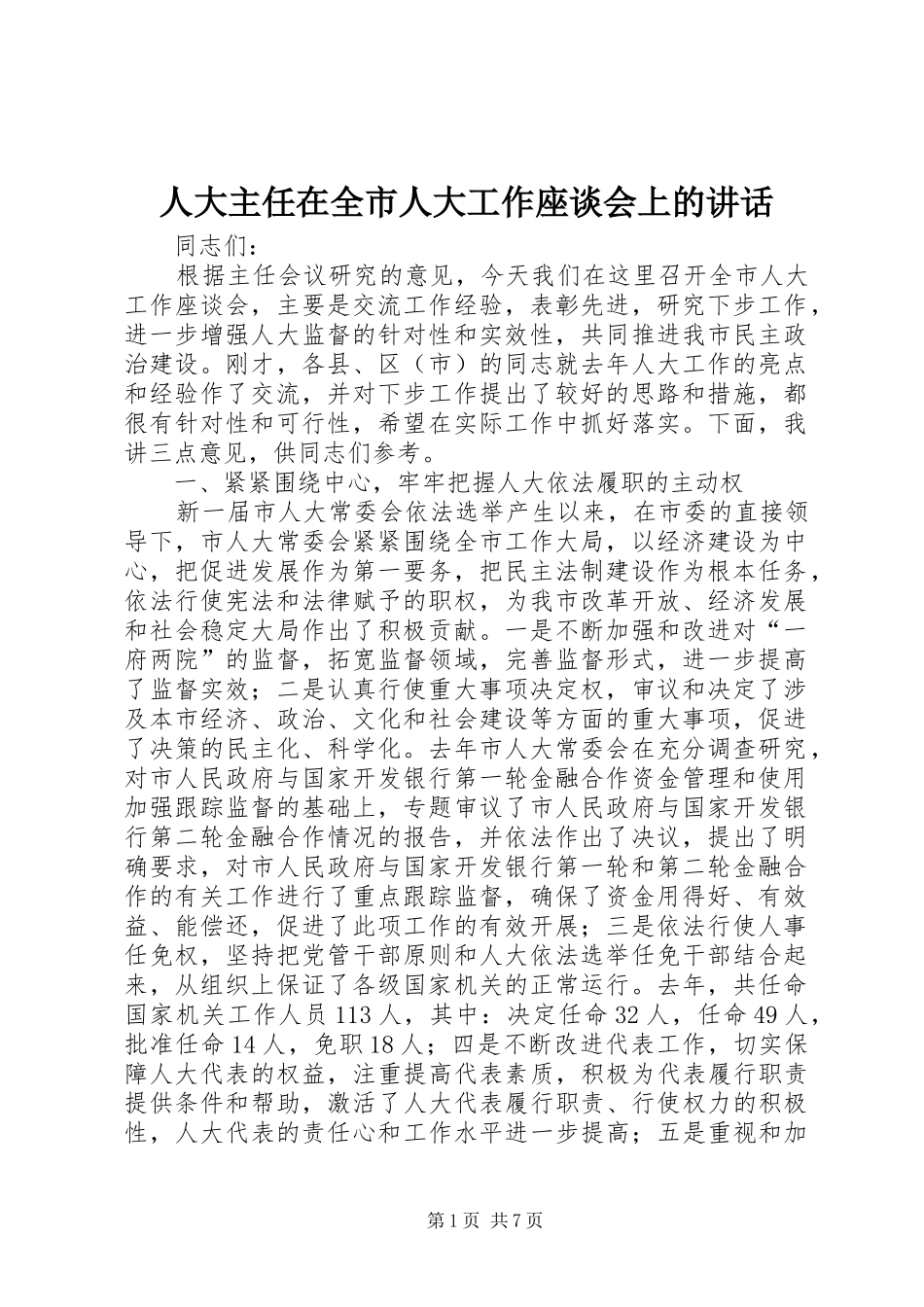 人大主任在全市人大工作座谈会上的讲话

同志们：

根据主任会议研究的意见，今天我们在这里召开全市人大工作座谈会，主要是交流工作经验，表彰先进，研究下步工作，进一步增强人大监督的针对性和实效性，共同推进我市民主政治建设。刚才，各县、区（市）的同志就去年人大工作的亮点和经验作了交流，并对下步工作提出了较好的思路和措施，都很有针对性和可行性，希望在实际工作中抓好落实。下面，我讲三点意见，供同志们参考。

一、紧紧围绕中心，牢牢把握人大依法履职的主动权

新一届市人大常委会依法选举产生以来，在市委的直接领导下，市人大常委会紧紧围绕全市工作大局，以经济建设为中心，把促进发展作为第一要务，把民主法制建设作为根本任务，依法行使宪法和法律赋予的职权，为我市改革开放、经济发展和社会稳定大局作出了积极贡献。一是不断加强和改进对“一府两院”的监督，拓宽监督领域，完善监督形式，进一步提高了监督实效；二是认真行使重大事项决定权，审议和决定了涉及本市经济、政治、文化和社会建设等方面的重大事项，促进了决策的民主化、科学化。去年市人大常委会在充分调查研究，对市人民政府与国家开发银行第一轮金融合作资金管理和使用加强跟踪监督的基础上，专题审议了市人民政府与国家开发银行第二轮金融合作情况的报告，并依法作出了决议，提出了明确要求，对市人民政府与国家开发银行第一轮和第二轮金融合作的有关工作进行了重点跟踪监督，确保了资金用得好、有效益、能偿还，促进了此项工作的有效开展；三是依法行使人事任免权，坚持把党管干部原则和人大依法选举任免干部结合起来，从组织上保证了各级国家机关的正常运行。去年，共任命国家机关工作人员113人，其中：决定任命32人，任命49人，批准任命14人，免职18人；四是不断改进代表工作，切实保障人大代表的权益，注重提高代表素质，积极为代表履行职责提供条件和帮助，激活了人大代表履行职责、行使权力的积极性，人大代表的责任心和工作水平进一步提高；五是重视和加

第1页 共7页